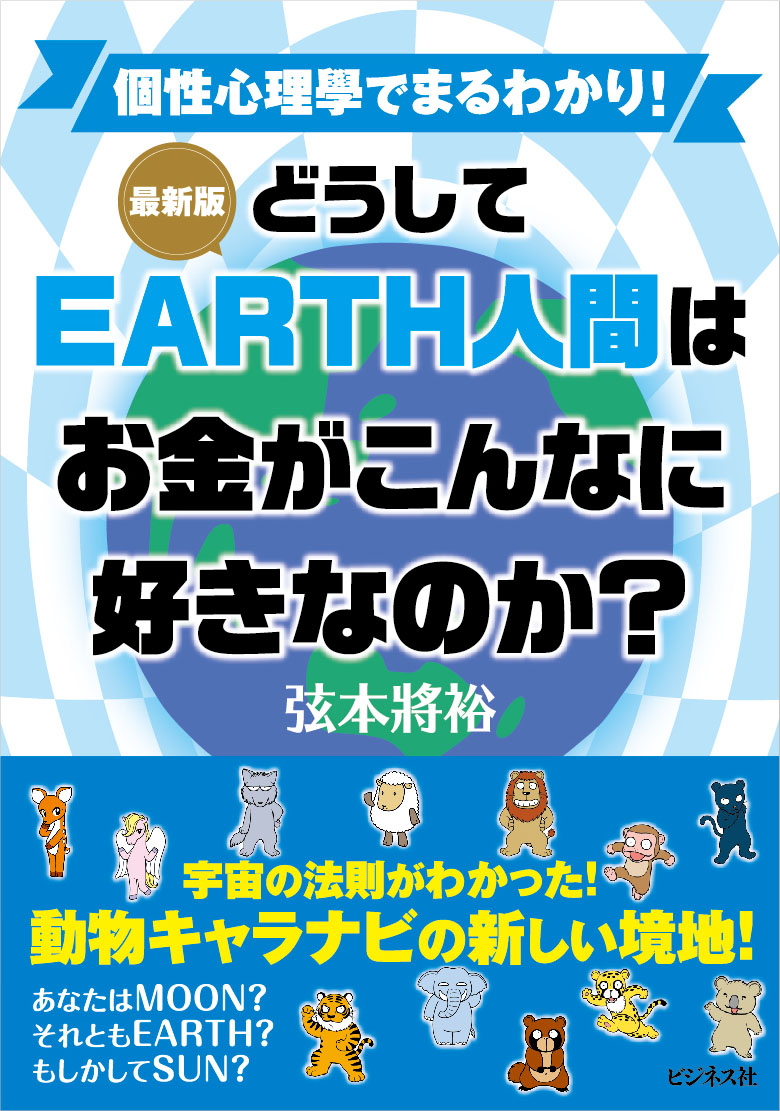 個性心理學でまるわかり!

最新版

どうして
EARTH人間は
お金がこんなに
好きなのか?

弦本將裕

宇宙の法則がわかった!
動物キャラナビの新しい境地!

あなたはMOON?
それともEARTH?
もしかしてSUN?

ビジネス社